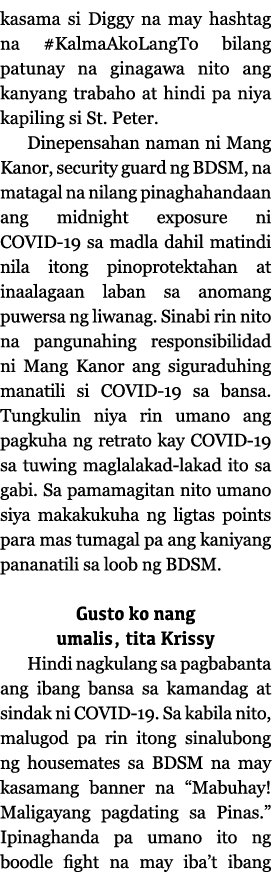 kasama si Diggy na may hashtag na #KalmaAkoLangTo bilang patunay na ginagawa nito ang kanyang trabaho at hindi pa niya kapiling si St. Peter.

Dinepensahan naman ni Mang Kanor, security guard ng BDSM, na matagal na nilang pinaghahandaan ang midnight exposure ni COVID-19 sa madla dahil matindi nila itong pinoprotektahan at inaalagaan laban sa anomang puwersa ng liwanag. Sinabi rin nito na pangunahing responsibilidad ni Mang Kanor ang siguraduhing manatili si COVID-19 sa bansa. Tungkulin niya rin umano ang pagkuha ng retrato kay COVID-19 sa tuwing maglalakad-lakad ito sa gabi. Sa pamamagitan nito umano siya makakukuha ng ligtas points para mas tumagal pa ang kaniyang pananatili sa loob ng BDSM.

Gusto ko nang umalis, tita Krissy

Hindi nagkulang sa pagbabanta ang ibang bansa sa kamandag at sindak ni COVID-19. Sa kabila nito, malugod pa rin itong sinalubong ng housemates sa BDSM na may kasamang banner na “Mabuhay! Maligayang pagdating sa Pinas.” Ipinaghanda pa umano ito ng boodle fight na may iba’t ibang